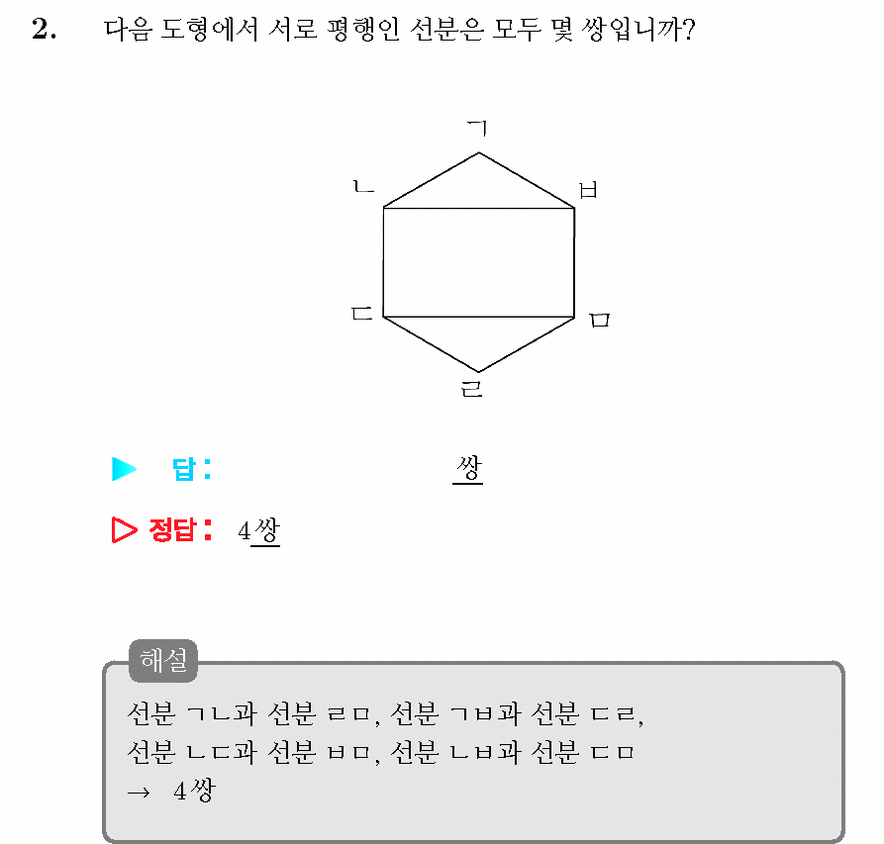 2. 다음 도형에서 서로 평행인 선분은 모두 몇 쌍입니까?

ㄱ
ㄴ
ㅂ
ㄷ
ㅁ
ㄹ

▶ 답: 쌍

▷ 정답: 4쌍

해설
선분 ㄱㄴ과 선분 ㄹㅁ, 선분 ㄱㅂ과 선분 ㄷㄹ,
선분 ㄴㄷ과 선분 ㅂㅁ, 선분 ㄴㅂ과 선분 ㄷㅁ
→ 4쌍